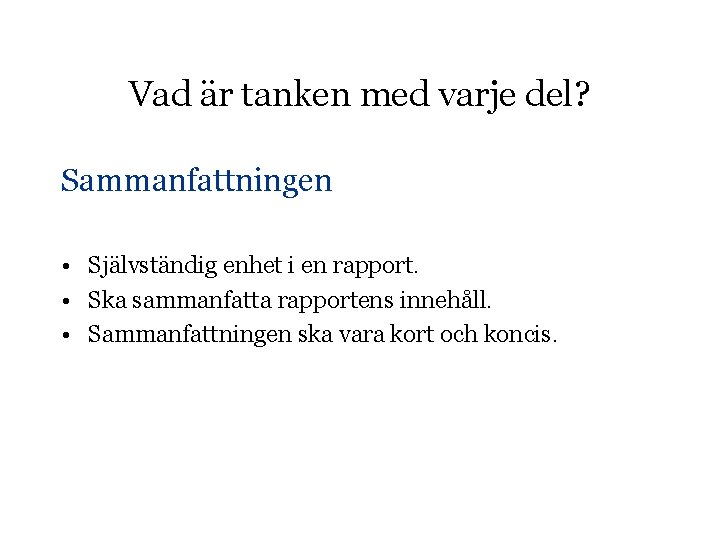 Vad är tanken med varje del?

Sammanfattningen

• Självständig enhet i en rapport.
• Ska sammanfatta rapportens innehåll.
• Sammanfattningen ska vara kort och koncis.